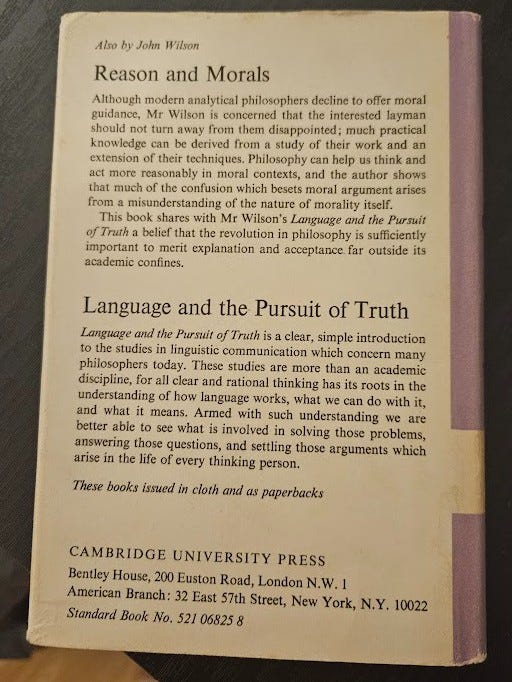 Also by John Wilson

Reason and Morals

Although modern analytical philosophers decline to offer moral guidance, Mr Wilson is concerned that the interested layman should not turn away from them disappointed; much practical knowledge can be derived from a study of their work and an extension of their techniques. Philosophy can help us think and act more reasonably in moral contexts, and the author shows that much of the confusion which besets moral argument arises from a misunderstanding of the nature of morality itself.

This book shares with Mr Wilson's Language and the Pursuit of Truth a belief that the revolution in philosophy is sufficiently important to merit explanation and acceptance far outside its academic confines.

Language and the Pursuit of Truth

Language and the Pursuit of Truth is a clear, simple introduction to the studies in linguistic communication which concern many philosophers today. These studies are more than an academic discipline, for all clear and rational thinking has its roots in the understanding of how language works, what we can do with it, and what it means. Armed with such understanding we are better able to see what is involved in solving those problems, answering those questions, and settling those arguments which arise in the life of every thinking person.

These books issued in cloth and as paperbacks

CAMBRIDGE UNIVERSITY PRESS
Bentley House, 200 Euston Road, London N.W. 1
American Branch: 32 East 57th Street, New York, N.Y. 10022
Standard Book No. 521 06825 8